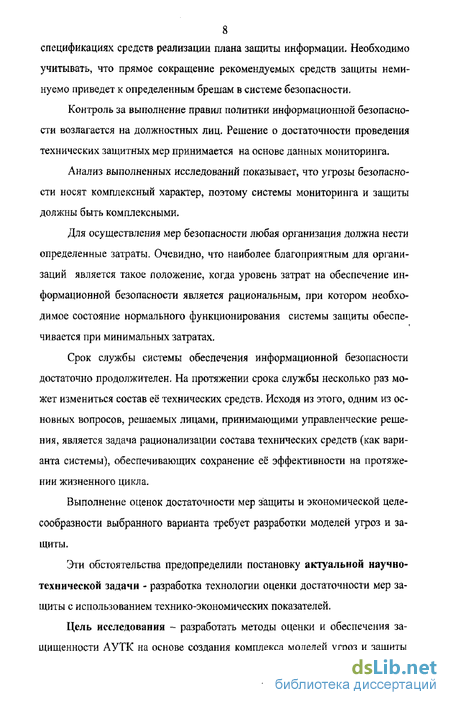 8

спецификациях средств реализации плана защиты информации. Необходимо учитывать, что прямое сокращение рекомендуемых средств защиты неминуемо приведет к определенным брешам в системе безопасности.

Контроль за выполнение правил политики информационной безопасности возлагается на должностных лиц. Решение о достаточности проведения технических защитных мер принимается на основе данных мониторинга.

Анализ выполненных исследований показывает, что угрозы безопасности носят комплексный характер, поэтому системы мониторинга и защиты должны быть комплексными.

Для осуществления мер безопасности любая организация должна нести определенные затраты. Очевидно, что наиболее благоприятным для организаций является такое положение, когда уровень затрат на обеспечение информационной безопасности является рациональным, при котором необходимое состояние нормального функционирования системы защиты обеспечивается при минимальных затратах.

Срок службы системы обеспечения информационной безопасности достаточно продолжителен. На протяжении срока службы несколько раз может измениться состав её технических средств. Исходя из этого, одним из основных вопросов, решаемых лицами, принимающими управленческие решения, является задача рационализации состава технических средств (как варианта системы), обеспечивающих сохранение её эффективности на протяжении жизненного цикла.

Выполнение оценок достаточности мер защиты и экономической целесообразности выбранного варианта требует разработки моделей угроз и защиты.

Эти обстоятельства предопределили постановку **актуальной научно-технической задачи** - разработка технологии оценки достаточности мер защиты с использованием технико-экономических показателей.

**Цель исследования** – разработать методы оценки и обеспечения защищенности АУТК на основе создания комплекса моделей угроз и защиты

dsLib.net
библиотека диссертаций